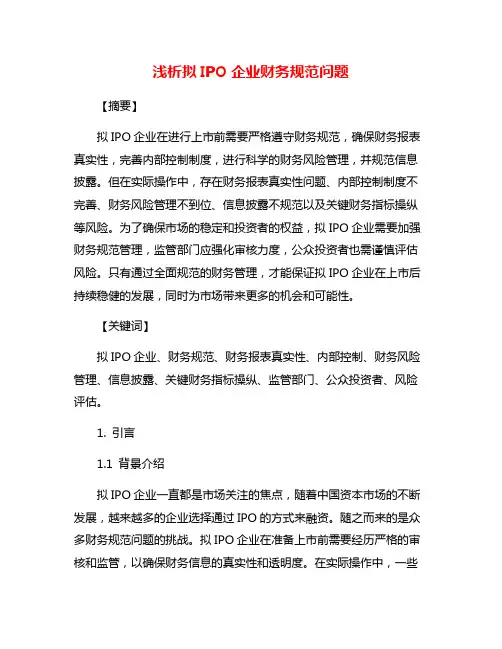 浅析拟 IPO 企业财务规范问题

【摘要】

拟 IPO 企业在进行上市前需要严格遵守财务规范，确保财务报表真实性，完善内部控制制度，进行科学的财务风险管理，并规范信息披露。但在实际操作中，存在财务报表真实性问题、内部控制制度不完善、财务风险管理不到位、信息披露不规范以及关键财务指标操纵等风险。为了确保市场的稳定和投资者的权益，拟 IPO 企业需要加强财务规范管理，监管部门应强化审核力度，公众投资者也需谨慎评估风险。只有通过全面规范的财务管理，才能保证拟 IPO 企业在上市后持续稳健的发展，同时为市场带来更多的机会和可能性。

【关键词】

拟 IPO 企业、财务规范、财务报表真实性、内部控制、财务风险管理、信息披露、关键财务指标操纵、监管部门、公众投资者、风险评估。

1. 引言

1.1 背景介绍

拟 IPO 企业一直都是市场关注的焦点，随着中国资本市场的不断发展，越来越多的企业选择通过 IPO 的方式来融资。随之而来的是众多财务规范问题的挑战。拟 IPO 企业在准备上市前需要经历严格的审核和监管，以确保财务信息的真实性和透明度。在实际操作中，一些